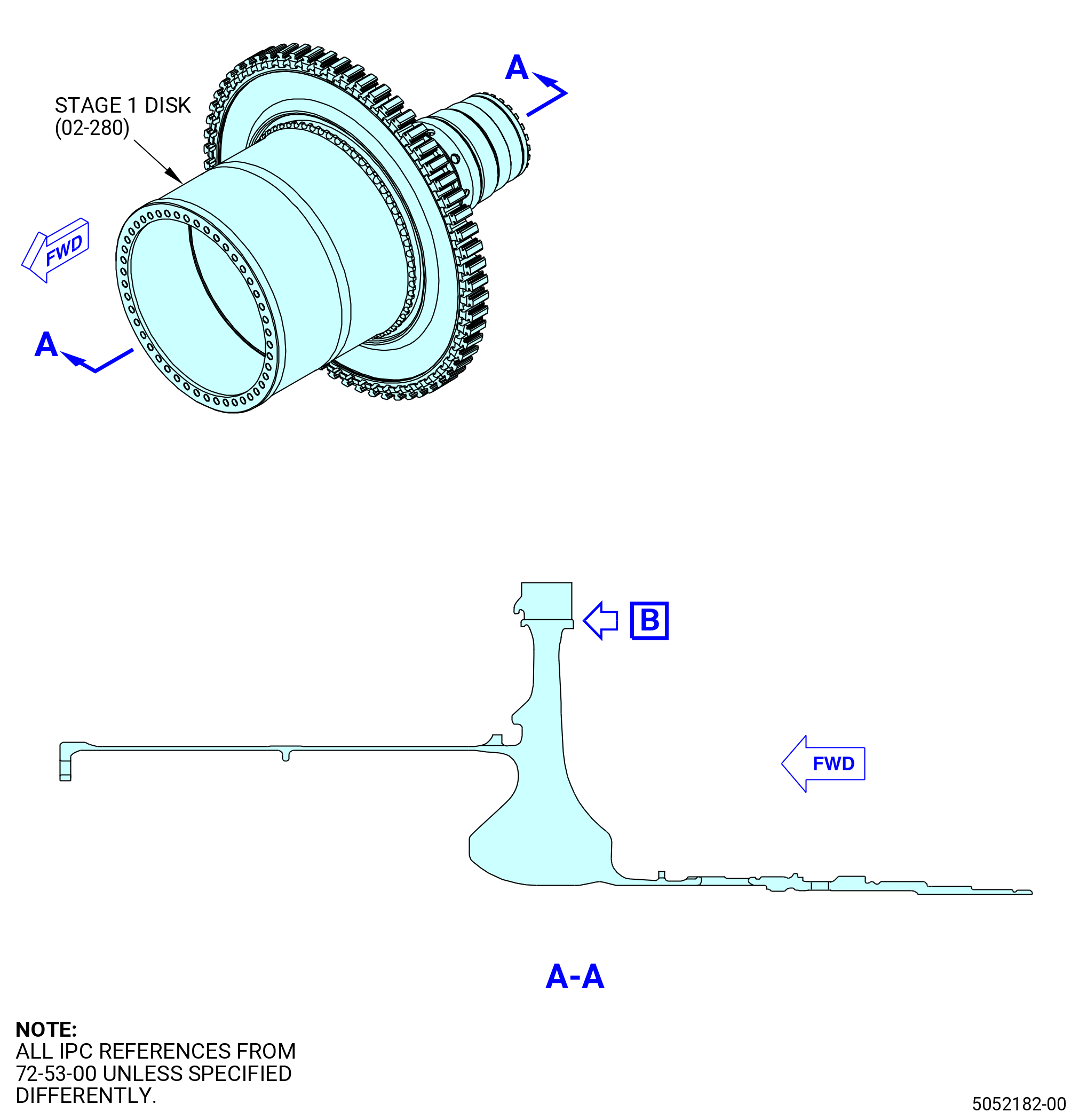 STAGE 1 DISK
(02-280)

A

FWD

A

B

FWD

A-A

NOTE:
ALL IPC REFERENCES FROM 72-53-00 UNLESS SPECIFIED DIFFERENTLY.

5052182-00